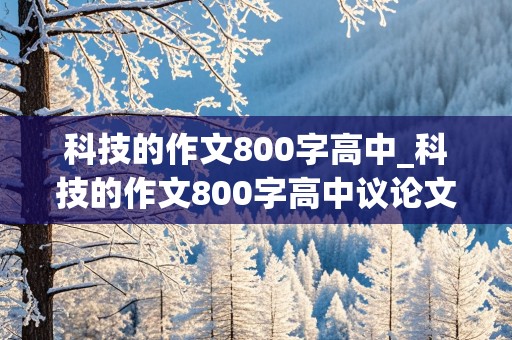 科技的作文800字高中_科技的作文800字高中议论文